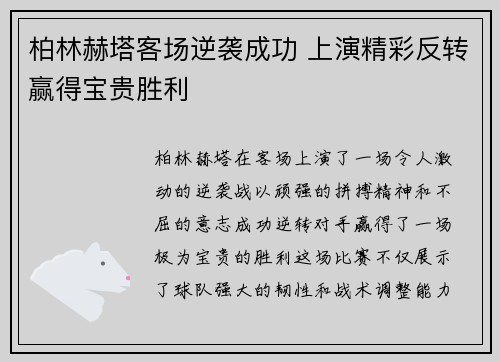 柏林赫塔客场逆袭成功 上演精彩反转赢得宝贵胜利

柏林赫塔在客场上演了一场令人激动的逆袭战以顽强的拼搏精神和不屈的意志成功逆转对手赢得了一场极为宝贵的胜利这场比赛不仅展示了球队强大的韧性和战术调整能力